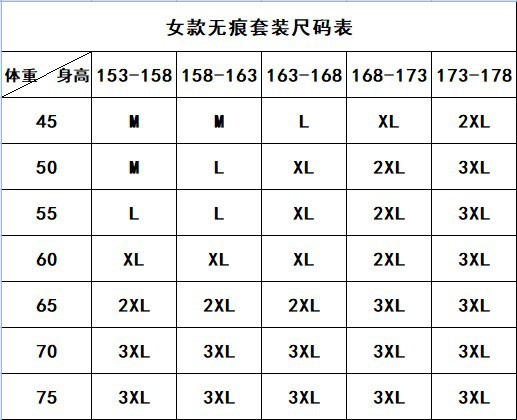 女款无痕套装尺码表

| 体重 身高 | 153-158 | 158-163 | 163-168 | 168-173 | 173-178 |
|---|---|---|---|---|---|
| 45 | M | M | L | XL | 2XL |
| 50 | M | L | XL | 2XL | 3XL |
| 55 | L | L | XL | 2XL | 3XL |
| 60 | XL | XL | XL | 2XL | 3XL |
| 65 | 2XL | 2XL | 2XL | 3XL | 3XL |
| 70 | 3XL | 3XL | 3XL | 3XL | 3XL |
| 75 | 3XL | 3XL | 3XL | 3XL | 3XL |